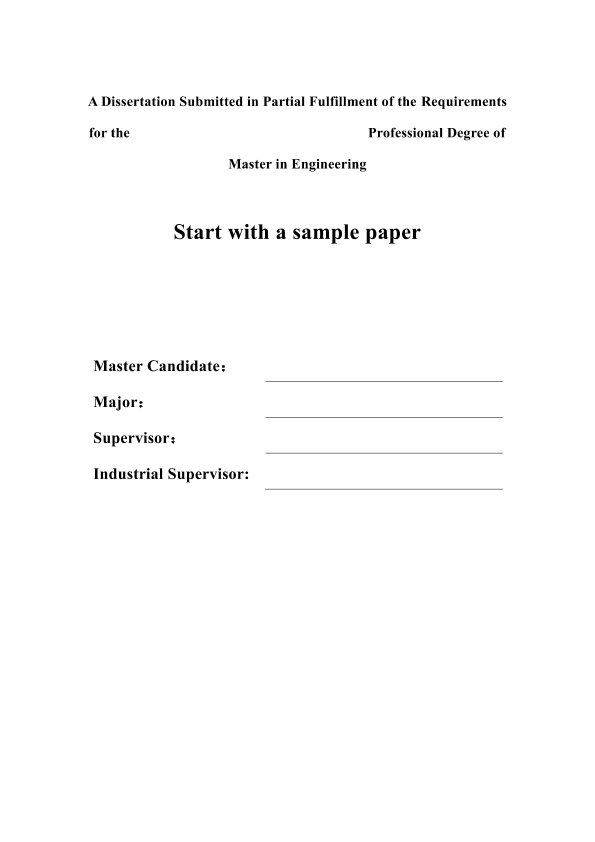 A Dissertation Submitted in Partial Fulfillment of the Requirements for the Professional Degree of Master in Engineering

Start with a sample paper

Master Candidate：

Major：

Supervisor：

Industrial Supervisor: